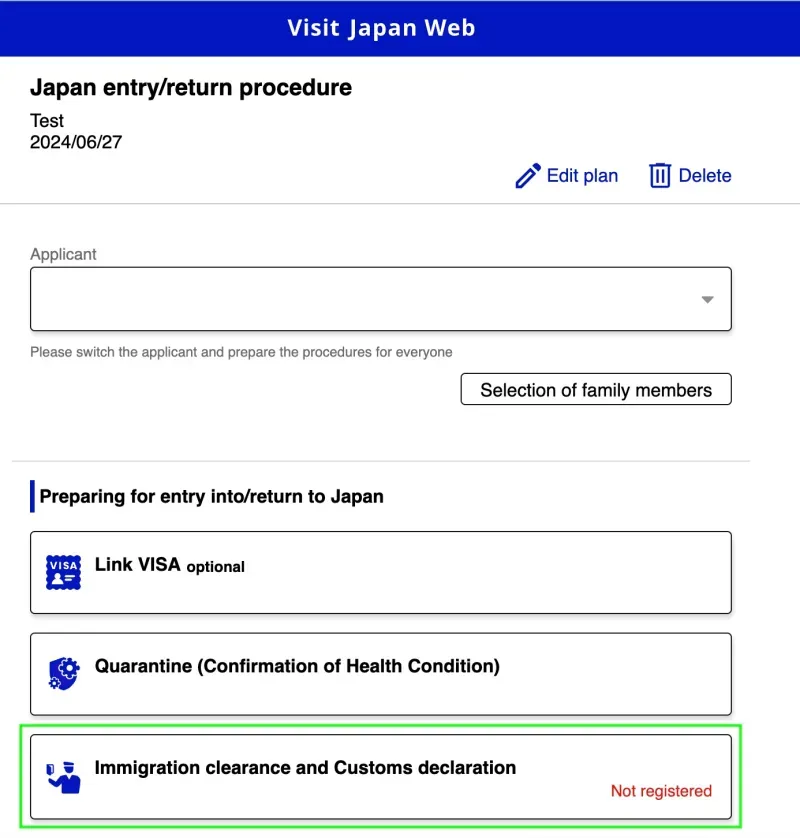 Visit Japan Web

Japan entry/return procedure

Test
2024/06/27

Edit plan Delete

Applicant

Please switch the applicant and prepare the procedures for everyone

Selection of family members

Preparing for entry into/return to Japan

VISA

Link VISA optional

Quarantine (Confirmation of Health Condition)

Immigration clearance and Customs declaration

Not registered